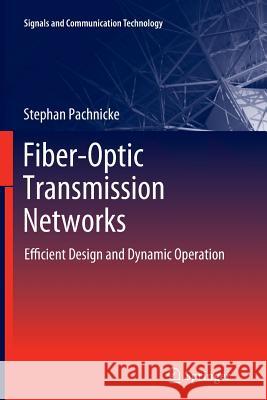 Signals and Communication Technology

Stephan Pachnicke

Fiber-Optic Transmission Networks

Efficient Design and Dynamic Operation

Kraina Książek